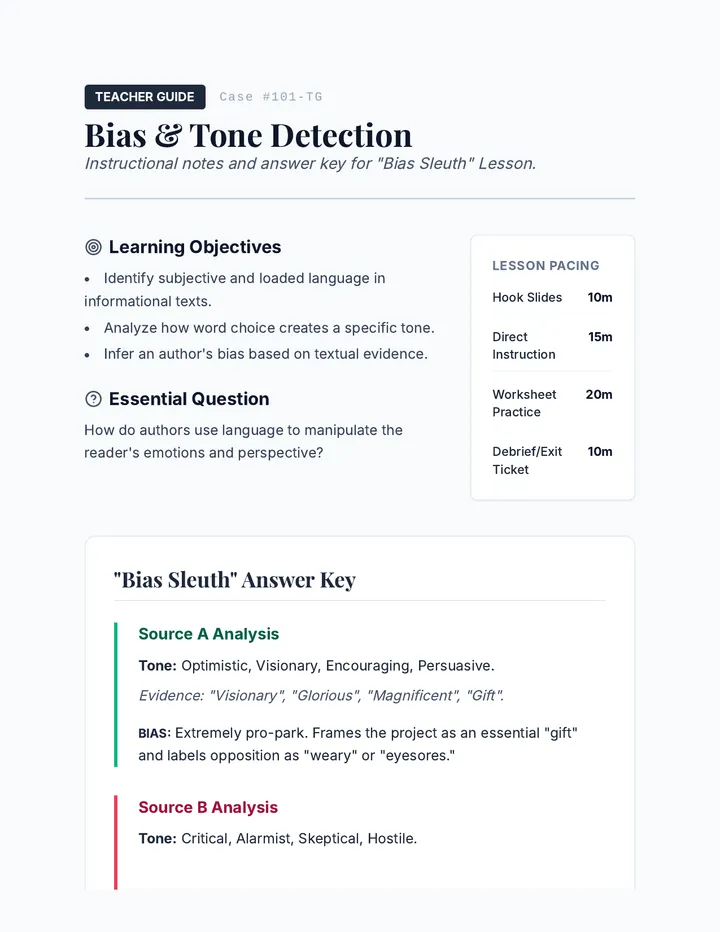 TEACHER GUIDE Case #101-TG

Bias & Tone Detection

Instructional notes and answer key for "Bias Sleuth" Lesson.

Learning Objectives

• Identify subjective and loaded language in informational texts.
• Analyze how word choice creates a specific tone.
• Infer an author's bias based on textual evidence.

Essential Question

How do authors use language to manipulate the reader's emotions and perspective?

LESSON PACING

Hook Slides 10m

Direct Instruction 15m

Worksheet Practice 20m

Debrief/Exit Ticket 10m

"Bias Sleuth" Answer Key

Source A Analysis

Tone: Optimistic, Visionary, Encouraging, Persuasive.

Evidence: "Visionary", "Glorious", "Magnificent", "Gift".

BIAS: Extremely pro-park. Frames the project as an essential "gift" and labels opposition as "weary" or "eyesores."

Source B Analysis

Tone: Critical, Alarmist, Skeptical, Hostile.